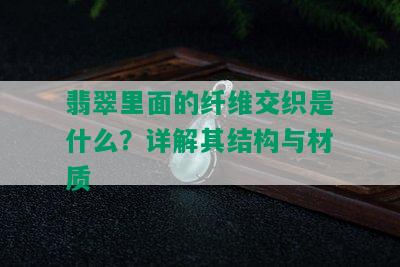 翡翠里面的纤维交织是什么？详解其结构与材质